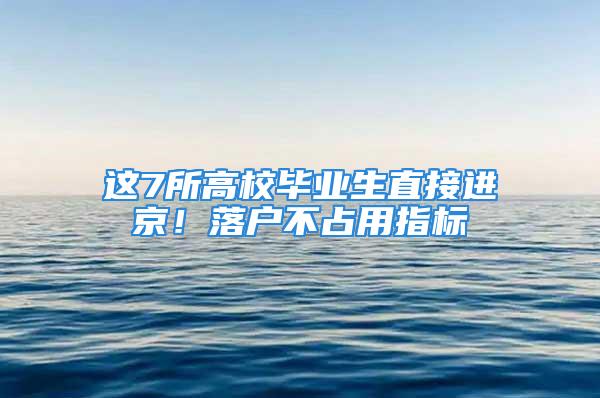 这7所高校毕业生直接进京！落户不占用指标